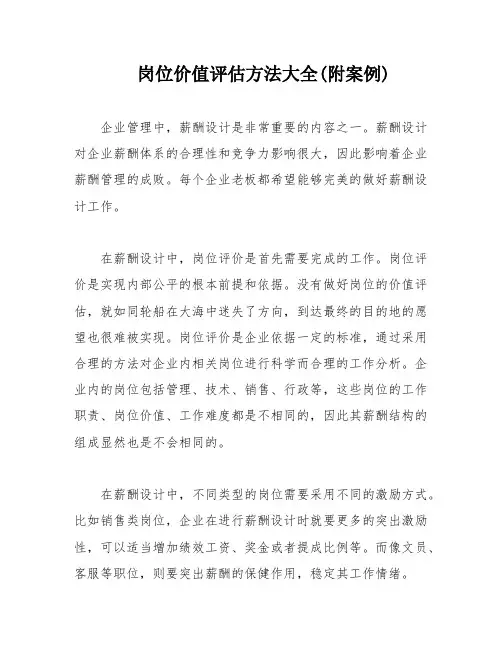 岗位价值评估方法大全(附案例)

企业管理中，薪酬设计是非常重要的内容之一。薪酬设计对企业薪酬体系的合理性和竞争力影响很大，因此影响着企业薪酬管理的成败。每个企业老板都希望能够完美的做好薪酬设计工作。

在薪酬设计中，岗位评价是首先需要完成的工作。岗位评价是实现内部公平的根本前提和依据。没有做好岗位的价值评估，就如同轮船在大海中迷失了方向，到达最终的目的地的愿望也很难被实现。岗位评价是企业依据一定的标准，通过采用合理的方法对企业内相关岗位进行科学而合理的工作分析。企业内的岗位包括管理、技术、销售、行政等，这些岗位的工作职责、岗位价值、工作难度都是不相同的，因此其薪酬结构的组成显然也是不会相同的。

在薪酬设计中，不同类型的岗位需要采用不同的激励方式。比如销售类岗位，企业在进行薪酬设计时就要更多的突出激励性，可以适当增加绩效工资、奖金或者提成比例等。而像文员、客服等职位，则要突出薪酬的保健作用，稳定其工作情绪。